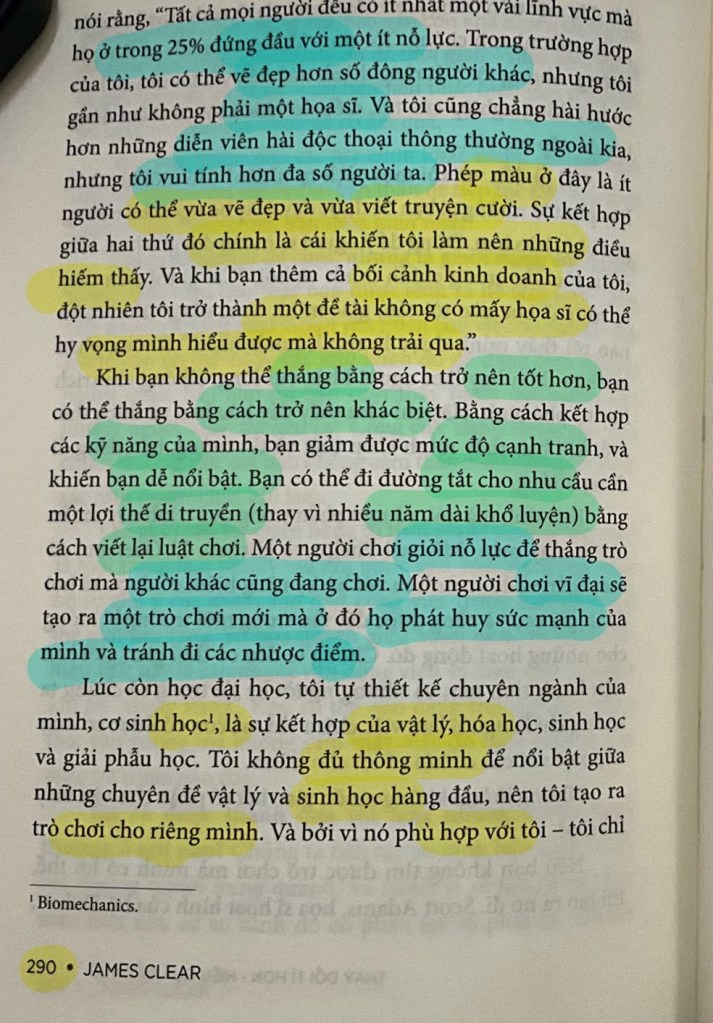 nói rằng, "Tất cả mọi người đều có ít nhất một vài lĩnh vực mà họ ở trong 25% đứng đầu với một ít nỗ lực. Trong trường hợp của tôi, tôi có thể vẽ đẹp hơn số đông người khác, nhưng tôi gần như không phải một họa sĩ. Và tôi cũng chẳng hài hước hơn những diễn viên hài độc thoại thông thường ngoài kia, nhưng tôi vui tính hơn đa số người ta. Phép màu ở đây là ít người có thể vừa vẽ đẹp và vừa viết truyện cười. Sự kết hợp giữa hai thứ đó chính là cái khiến tôi làm nên những điều hiếm thấy. Và khi bạn thêm cả bối cảnh kinh doanh của tôi, đột nhiên tôi trở thành một đề tài không có mấy họa sĩ có thể hy vọng mình hiểu được mà không trải qua."

Khi bạn không thể thắng bằng cách trở nên tốt hơn, bạn có thể thắng bằng cách trở nên khác biệt. Bằng cách kết hợp các kỹ năng của mình, bạn giảm được mức độ cạnh tranh, và khiến bạn dễ nổi bật. Bạn có thể đi đường tắt cho nhu cầu cần một lợi thế di truyền (thay vì nhiều năm dài khổ luyện) bằng cách viết lại luật chơi. Một người chơi giỏi nỗ lực để thắng trò chơi mà người khác cũng đang chơi. Một người chơi vĩ đại sẽ tạo ra một trò chơi mới mà ở đó họ phát huy sức mạnh của mình và tránh đi các nhược điểm.

Lúc còn học đại học, tôi tự thiết kế chuyên ngành của mình, cơ sinh học$^{1}$, là sự kết hợp của vật lý, hóa học, sinh học và giải phẫu học. Tôi không đủ thông minh để nổi bật giữa những chuyên đề vật lý và sinh học hàng đầu, nên tôi tạo ra trò chơi cho riêng mình. Và bởi vì nó phù hợp với tôi – tôi chỉ

$^{1}$ Biomechanics.

290 • JAMES CLEAR